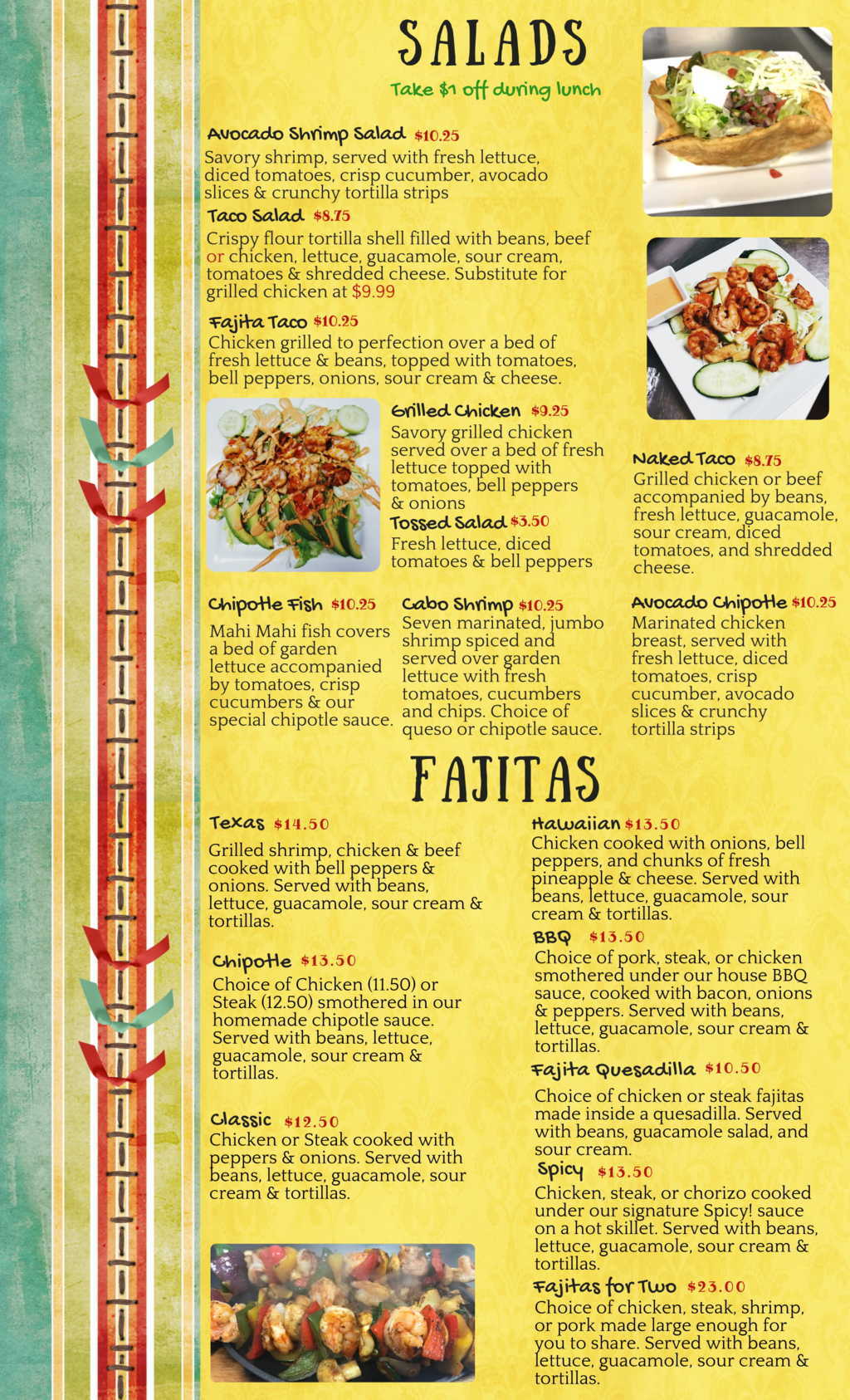 SALADS

Take $1 off during lunch

Avocado Shrimp Salad $10.25
Savory shrimp, served with fresh lettuce, diced tomatoes, crisp cucumber, avocado slices & crunchy tortilla strips

Taco Salad $8.75
Crispy flour tortilla shell filled with beans, beef or chicken, lettuce, guacamole, sour cream, tomatoes & shredded cheese. Substitute for grilled chicken at $9.99

Fajita Taco $10.25
Chicken grilled to perfection over a bed of fresh lettuce & beans, topped with tomatoes, bell peppers, onions, sour cream & cheese.

Grilled Chicken $9.25
Savory grilled chicken served over a bed of fresh lettuce topped with tomatoes, bell peppers & onions

Tossed Salad $3.50
Fresh lettuce, diced tomatoes & bell peppers

Naked Taco $8.75
Grilled chicken or beef accompanied by beans, fresh lettuce, guacamole, sour cream, diced tomatoes, and shredded cheese.

Chipotle Fish $10.25
Mahi Mahi fish covers a bed of garden lettuce accompanied by tomatoes, crisp cucumbers & our special chipotle sauce.

Cabo Shrimp $10.25
Seven marinated, jumbo shrimp spiced and served over garden lettuce with fresh tomatoes, cucumbers and chips. Choice of queso or chipotle sauce.

Avocado Chipotle $10.25
Marinated chicken breast, served with fresh lettuce, diced tomatoes, crisp cucumber, avocado slices & crunchy tortilla strips

FAJITAS

Texas $14.50
Grilled shrimp, chicken & beef cooked with bell peppers & onions. Served with beans, lettuce, guacamole, sour cream & tortillas.

Chipotle $13.50
Choice of Chicken (11.50) or Steak (12.50) smothered in our homemade chipotle sauce. Served with beans, lettuce, guacamole, sour cream & tortillas.

Classic $12.50
Chicken or Steak cooked with peppers & onions. Served with beans, lettuce, guacamole, sour cream & tortillas.

Hawaiian $13.50
Chicken cooked with onions, bell peppers, and chunks of fresh pineapple & cheese. Served with beans, lettuce, guacamole, sour cream & tortillas.

BBQ $13.50
Choice of pork, steak, or chicken smothered under our house BBQ sauce, cooked with bacon, onions & peppers. Served with beans, lettuce, guacamole, sour cream & tortillas.

Fajita Quesadilla $10.50
Choice of chicken or steak fajitas made inside a quesadilla. Served with beans, guacamole salad, and sour cream.

Spicy $13.50
Chicken, steak, or chorizo cooked under our signature Spicy! sauce on a hot skillet. Served with beans, lettuce, guacamole, sour cream & tortillas.

Fajitas for Two $23.00
Choice of chicken, steak, shrimp, or pork made large enough for you to share. Served with beans, lettuce, guacamole, sour cream & tortillas.